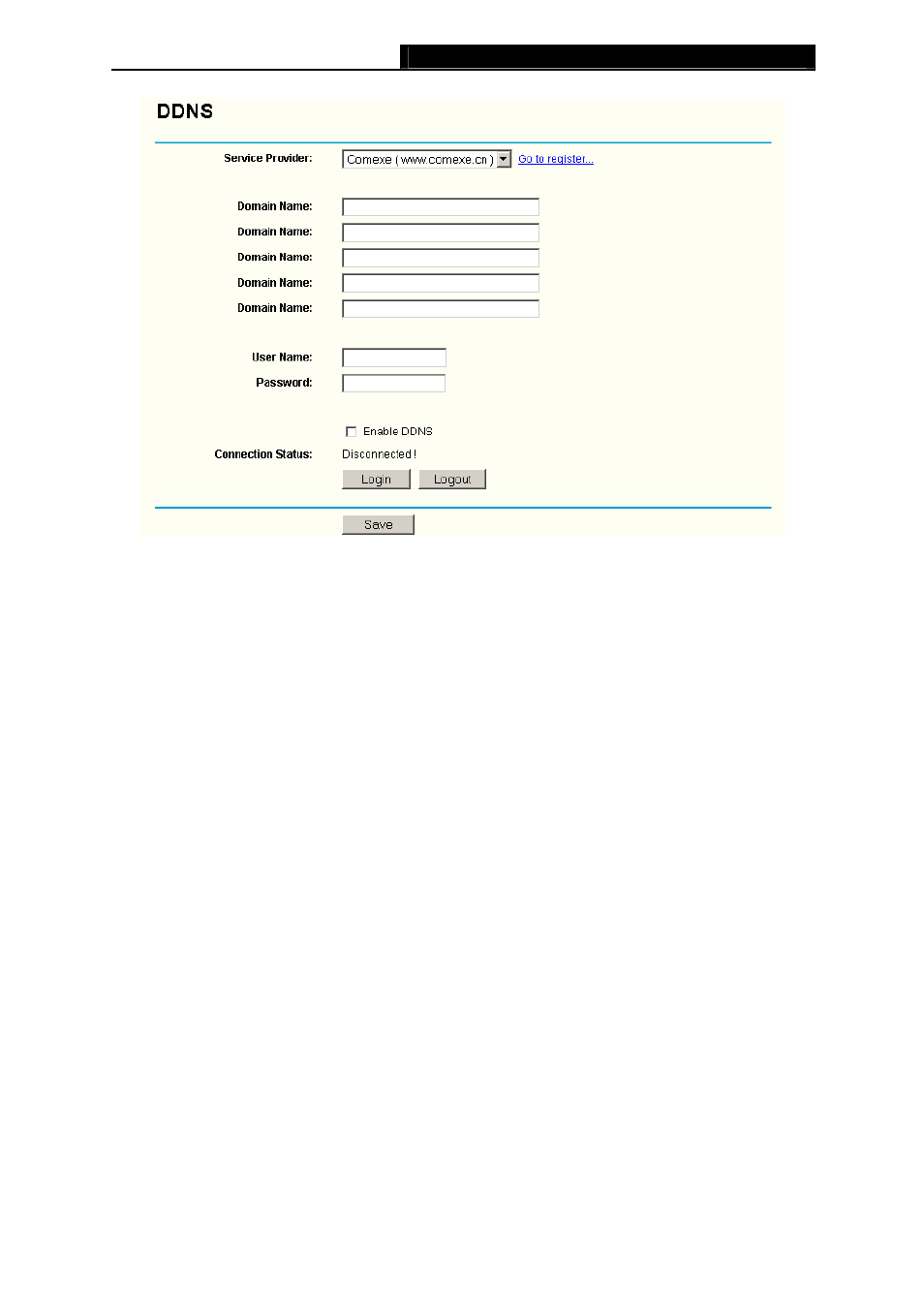 DDNS

Service Provider: Comexe ( www.comexe.cn ) Go to register...

Domain Name:
Domain Name:
Domain Name:
Domain Name:
Domain Name:

User Name:
Password:

Enable DDNS
Connection Status: Disconnected !
Login Logout

Save